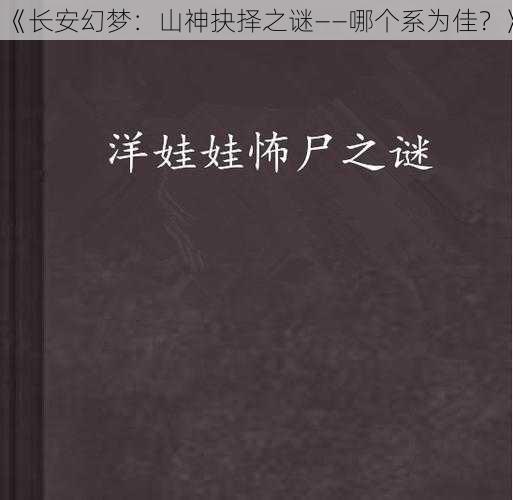 《长安幻梦：山神抉择之谜——哪个系为佳？》

洋娃娃怖尸之谜